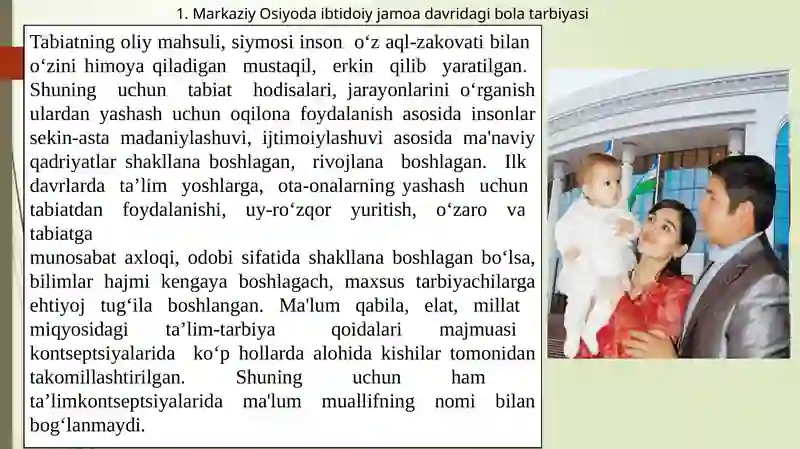 1. Markaziy Osiyoda ibtidoiy jamoa davridagi bola tarbiyasi

Tabiatning oliy mahsuli, siymosi inson o‘z aql-zakovati bilan o‘zini himoya qiladigan mustaqil, erkin qilib yaratilgan. Shuning uchun tabiat hodisalari, jarayonlarini o‘rganish ulardan yashash uchun oqilona foydalanish asosida insonlar sekin-asta madaniylashuvi, ijtimoiylashuvi asosida ma'naviy qadriyatlar shakllana boshlagan, rivojlana boshlagan. Ilk davrlarda ta’lim yoshlarga, ota-onalarning yashash uchun tabiatdan foydalanishi, uy-ro‘zqor yuritish, o‘zaro va tabiatga
munosabat axloqi, odobi sifatida shakllana boshlagan bo‘lsa, bilimlar hajmi kengaya boshlagach, maxsus tarbiyachilarga ehtiyoj tug‘ila boshlangan. Ma'lum qabila, elat, millat miqyosidagi ta’lim-tarbiya qoidalari majmuasi kontseptsiyalarida ko‘p hollarda alohida kishilar tomonidan takomillashtirilgan. Shuning uchun ham ta’limkontseptsiyalarida ma'lum muallifning nomi bilan bog‘lanmaydi.